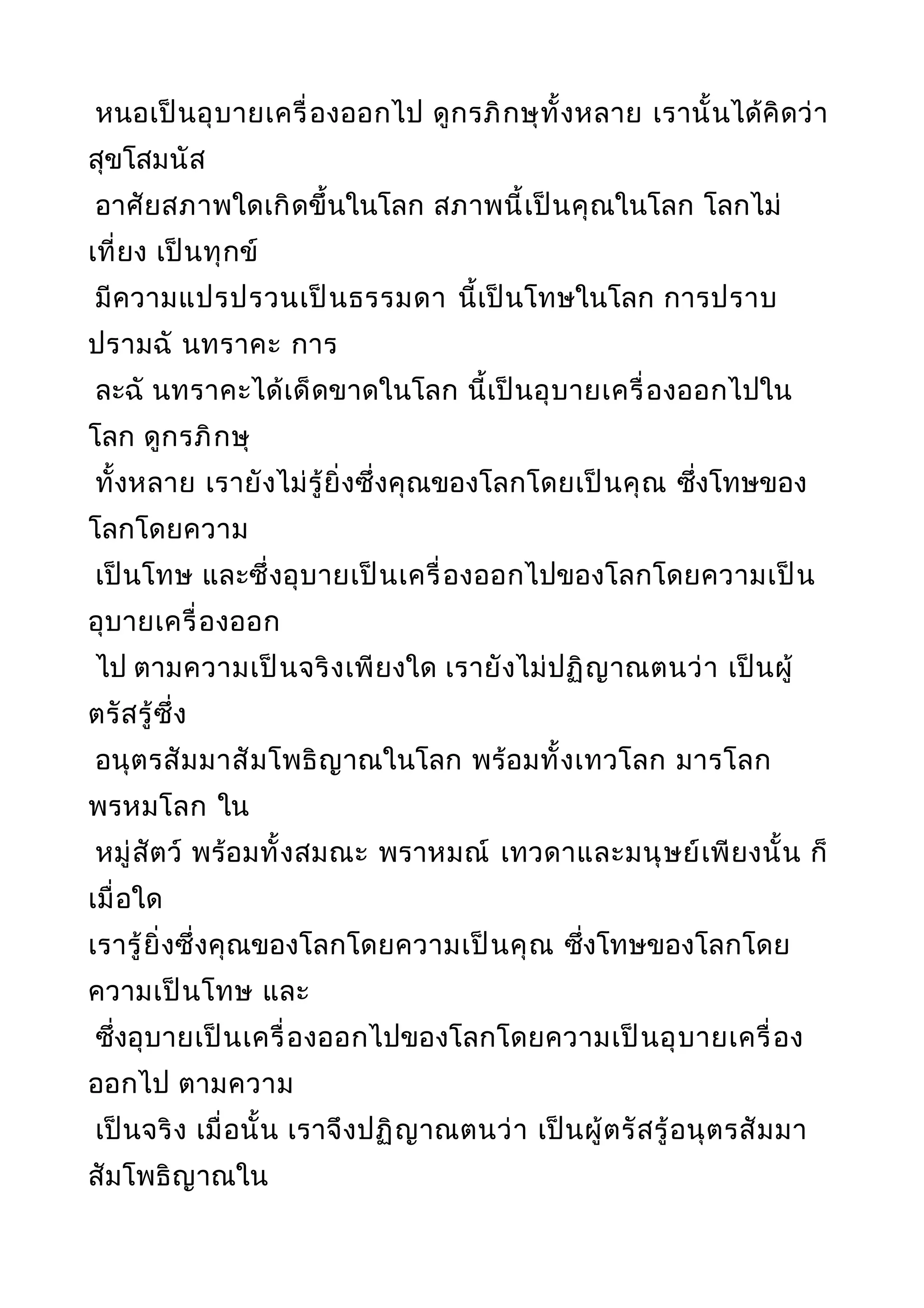 หนอเป็นอุบายเครื่องออกไป ดูกรภิกษุทั้งหลาย เรานั้นได้คิดว่า สุขโสมนัส
อาศัยสภาพใดเกิดขึ้นในโลก สภาพนี้เป็นคุณในโลก โลกไม่เที่ยง เป็นทุกข์
มีความแปรปรวนเป็นธรรมดา นี้เป็นโทษในโลก การปราบปรามฉั นทราคะ การ
ละฉั นทราคะได้เด็ดขาดในโลก นี้เป็นอุบายเครื่องออกไปในโลก ดูกรภิกษุ
ทั้งหลาย เรายังไม่รู้ยิ่งซึ่งคุณของโลกโดยเป็นคุณ ซึ่งโทษของโลกโดยความ
เป็นโทษ และซึ่งอุบายเป็นเครื่องออกไปของโลกโดยความเป็นอุบายเครื่องออก
ไป ตามความเป็นจริงเพียงใด เรายังไม่ปฏิญาณตนว่า เป็นผู้ตรัสรู้ซึ่ง
อนุตรสัมมาสัมโพธิญาณในโลก พร้อมทั้งเทวโลก มารโลก พรหมโลก ใน
หมู่สัตว์ พร้อมทั้งสมณะ พราหมณ์ เทวดาและมนุษย์เพียงนั้น ก็เมื่อใด
เรารู้ยิ่งซึ่งคุณของโลกโดยความเป็นคุณ ซึ่งโทษของโลกโดยความเป็นโทษ และ
ซึ่งอุบายเป็นเครื่องออกไปของโลกโดยความเป็นอุบายเครื่องออกไป ตามความ
เป็นจริง เมื่อนั้น เราจึงปฏิญาณตนว่า เป็นผู้ตรัสรู้อนุตรสัมมาสัมโพธิญาณใน